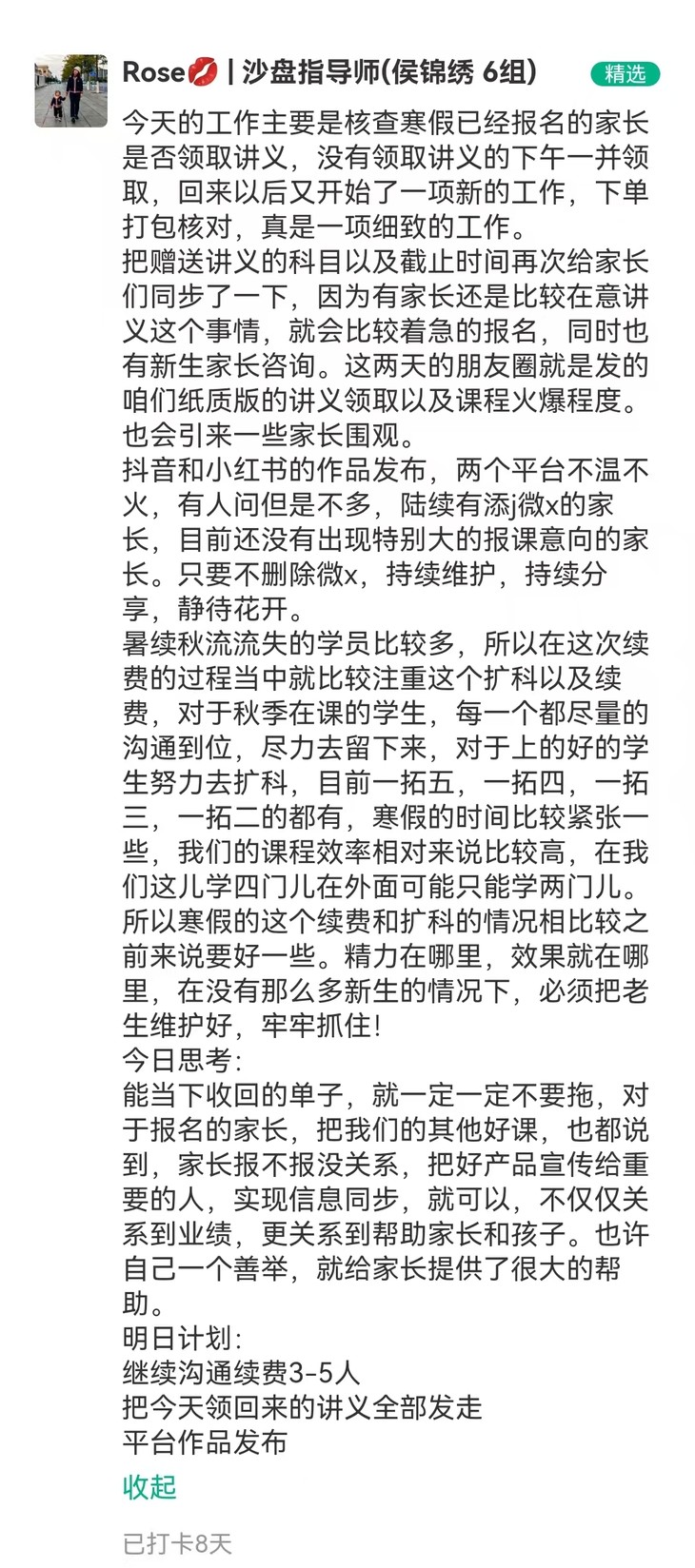 Rose💋 | 沙盘指导师(侯锦绣 6组)
精选

今天的工作主要是核查寒假已经报名的家长是否领取讲义，没有领取讲义的下午一并领取，回来以后又开始了一项新的工作，下单打包核对，真是一项细致的工作。
把赠送讲义的科目以及截止时间再次给家长们同步了一下，因为有家长还是比较在意讲义这个事情，就会比较着急的报名，同时也有新生家长咨询。这两天的朋友圈就是发的咱们纸质版的讲义领取以及课程火爆程度。也会引来一些家长围观。
抖音和小红书的作品发布，两个平台不温不火，有人问但是不多，陆续有添j微x的家长，目前还没有出现特别大的报课意向的家长。只要不删除微x，持续维护，持续分享，静待花开。
暑续秋流流失的学员比较多，所以在这次续费的过程当中就比较注重这个扩科以及续费，对于秋季在课的学生，每一个都尽量的沟通到位，尽力去留下来，对于上的好的学生努力去扩科，目前一拓五，一拓四，一拓三，一拓二的都有，寒假的时间比较紧张一些，我们的课程效率相对来说比较高，在我们这儿学四门儿在外面可能只能学两门儿。所以寒假的这个续费和扩科的情况相比较之前来说要好一些。精力在哪里，效果就在哪里，在没有那么多新生的情况下，必须把老生维护好，牢牢抓住!
今日思考:
能当下收回的单子，就一定一定不要拖，对于报名的家长，把我们的其他好课，也都说到，家长报不报没关系，把好产品宣传给重要的人，实现信息同步，就可以，不仅仅关系到业绩，更关系到帮助家长和孩子。也许自己一个善举，就给家长提供了很大的帮助。
明日计划:
继续沟通续费3-5人
把今天领回来的讲义全部发走
平台作品发布
收起
已打卡8天